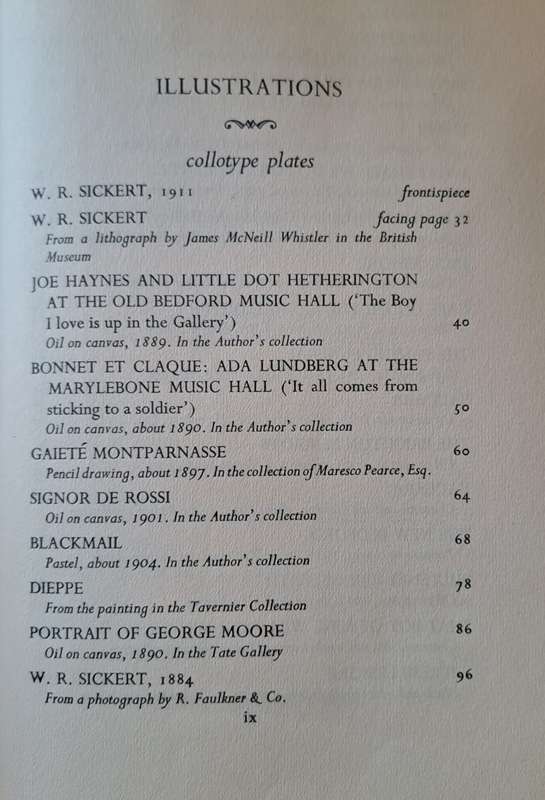 ILLUSTRATIONS

collotype plates

W. R. SICKERT, 1911 frontispiece

W. R. SICKERT facing page 32
From a lithograph by James McNeill Whistler in the British Museum

JOE HAYNES AND LITTLE DOT HETHERINGTON AT THE OLD BEDFORD MUSIC HALL ('The Boy I love is up in the Gallery') 40
Oil on canvas, 1889. In the Author's collection

BONNET ET CLAQUE: ADA LUNDBERG AT THE MARYLEBONE MUSIC HALL ('It all comes from sticking to a soldier') 50
Oil on canvas, about 1890. In the Author's collection

GAIETÉ MONTPARNASSE 60
Pencil drawing, about 1897. In the collection of Maresco Pearce, Esq.

SIGNOR DE ROSSI 64
Oil on canvas, 1901. In the Author's collection

BLACKMAIL 68
Pastel, about 1904. In the Author's collection

DIEPPE 78
From the painting in the Tavernier Collection

PORTRAIT OF GEORGE MOORE 86
Oil on canvas, 1890. In the Tate Gallery

W. R. SICKERT, 1884 96
From a photograph by R. Faulkner & Co.

ix